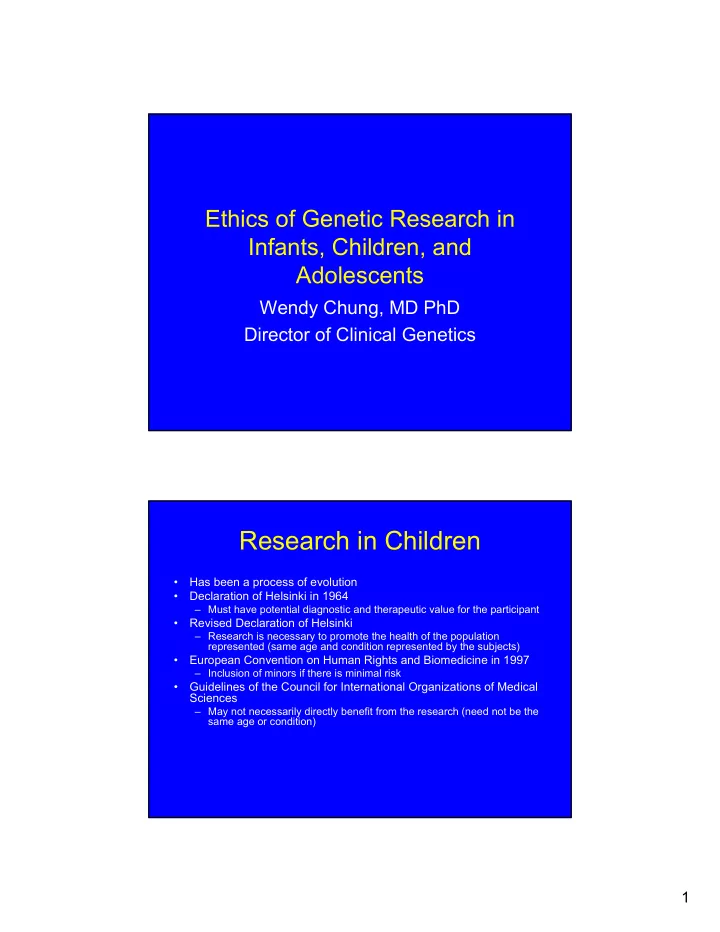 Ethics of Genetic Research in Infants, Children, and Adolescents

Wendy Chung, MD PhD

Director of Clinical Genetics

Research in Children

• Has been a process of evolution
• Declaration of Helsinki in 1964
  – Must have potential diagnostic and therapeutic value for the participant
• Revised Declaration of Helsinki
  – Research is necessary to promote the health of the population represented (same age and condition represented by the subjects)
• European Convention on Human Rights and Biomedicine in 1997
  – Inclusion of minors if there is minimal risk
• Guidelines of the Council for International Organizations of Medical Sciences
  – May not necessarily directly benefit from the research (need not be the same age or condition)

1